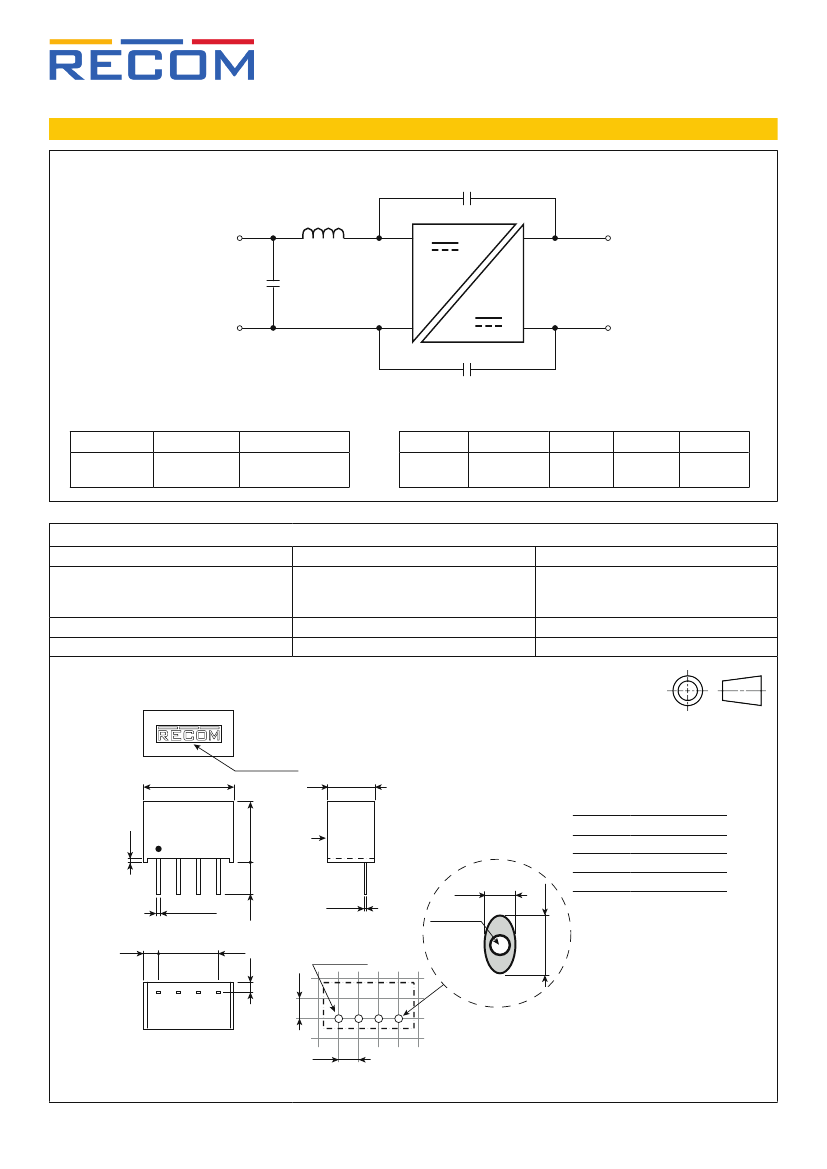 RECOM

RECOM